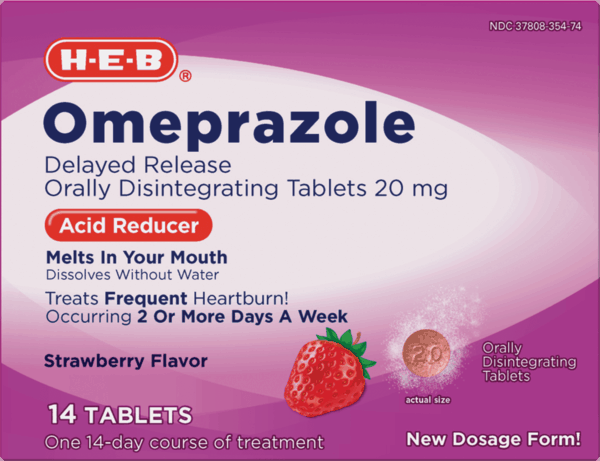 NDC 37808-354-74

H-E-B®

Omeprazole

Delayed Release
Orally Disintegrating Tablets 20 mg

Acid Reducer

Melts In Your Mouth
Dissolves Without Water

Treats Frequent Heartburn!
Occurring 2 Or More Days A Week

Strawberry Flavor

20

actual size

Orally Disintegrating Tablets

14 TABLETS
One 14-day course of treatment

New Dosage Form!